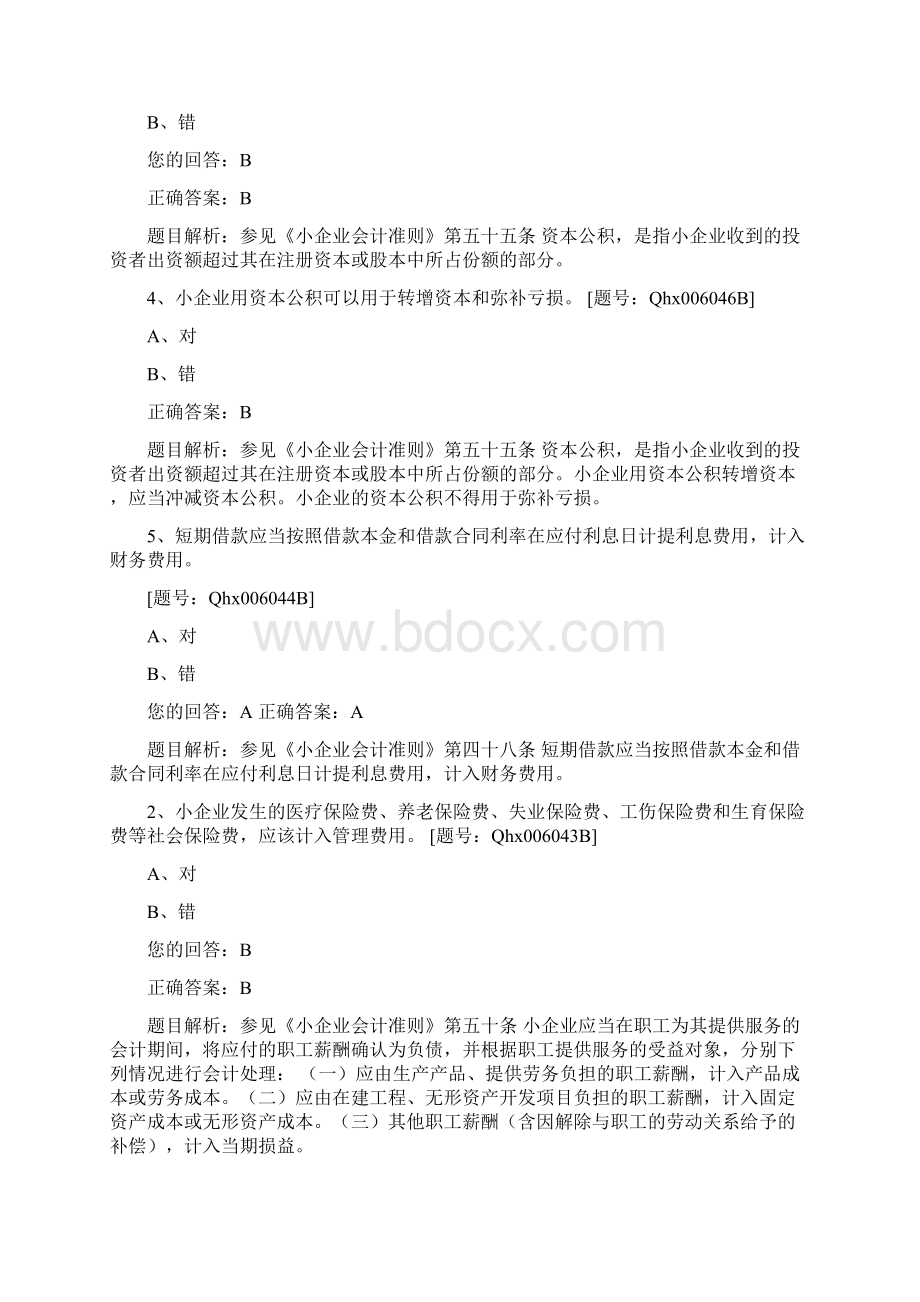 B、错

您的回答：B

正确答案：B

题目解析：参见《小企业会计准则》第五十五条 资本公积，是指小企业收到的投资者出资额超过其在注册资本或股本中所占份额的部分。

4、小企业用资本公积可以用于转增资本和弥补亏损。 [题号：Qhx006046B]

A、对

B、错

正确答案：B

题目解析：参见《小企业会计准则》第五十五条 资本公积，是指小企业收到的投资者出资额超过其在注册资本或股本中所占份额的部分。小企业用资本公积转增资本，应当冲减资本公积。小企业的资本公积不得用于弥补亏损。

5、短期借款应当按照借款本金和借款合同利率在应付利息日计提利息费用，计入财务费用。

[题号：Qhx006044B]

A、对

www.bdocx.com

B、错

您的回答：A 正确答案：A

题目解析：参见《小企业会计准则》第四十八条 短期借款应当按照借款本金和借款合同利率在应付利息日计提利息费用，计入财务费用。

2、小企业发生的医疗保险费、养老保险费、失业保险费、工伤保险费和生育保险费等社会保险费，应该计入管理费用。 [题号：Qhx006043B]

A、对

B、错

您的回答：B

正确答案：B

题目解析：参见《小企业会计准则》第五十条 小企业应当在职工为其提供服务的会计期间，将应付的职工薪酬确认为负债，并根据职工提供服务的受益对象，分别下列情况进行会计处理：（一）应由生产产品、提供劳务负担的职工薪酬，计入产品成本或劳务成本。（二）应由在建工程、无形资产开发项目负担的职工薪酬，计入固定资产成本或无形资产成本。（三）其他职工薪酬（含因解除与职工的劳动关系给予的补偿），计入当期损益。